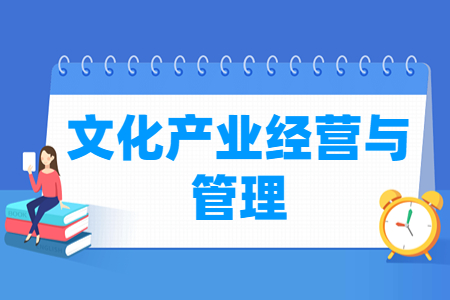 文化产业经营与管理

BOOK

ENGLISH